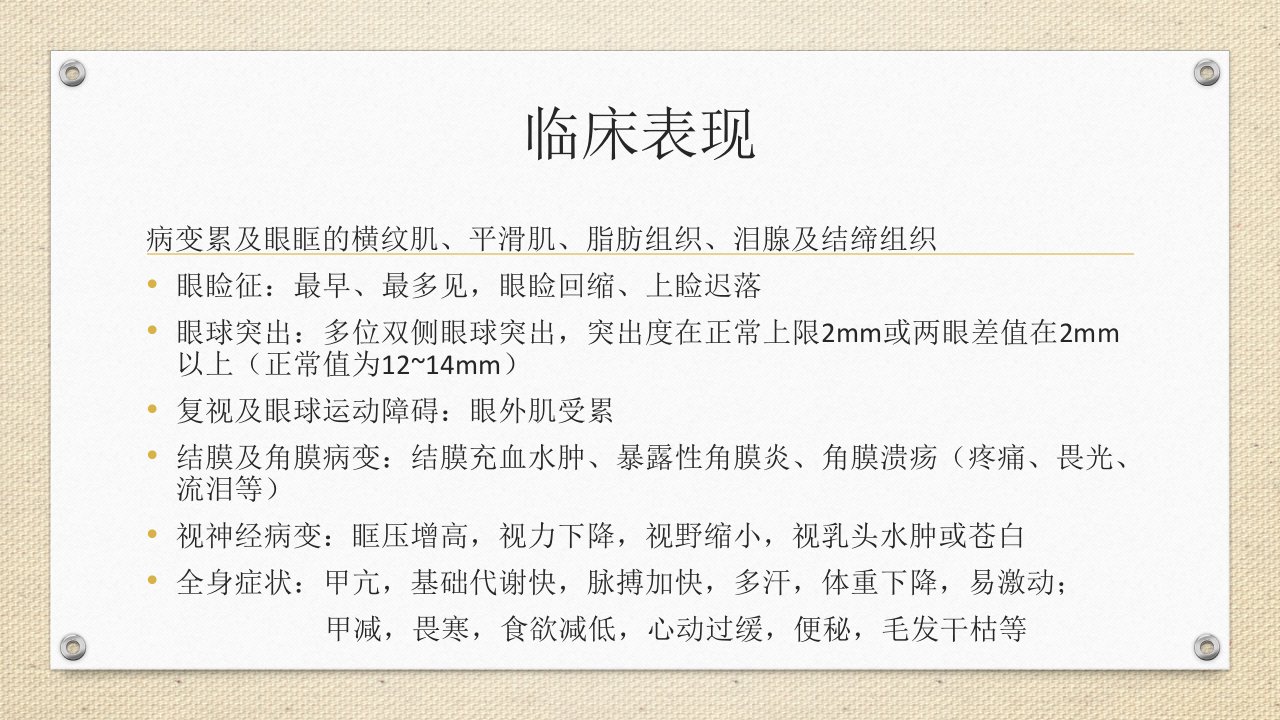 临床表现

病变累及眼眶的横纹肌、平滑肌、脂肪组织、泪腺及结缔组织

• 眼睑征：最早、最多见，眼睑回缩、上睑迟落
• 眼球突出：多位双侧眼球突出，突出度在正常上限2mm或两眼差值在2mm以上（正常值为12~14mm）
• 复视及眼球运动障碍：眼外肌受累
• 结膜及角膜病变：结膜充血水肿、暴露性角膜炎、角膜溃疡（疼痛、畏光、流泪等）
• 视神经病变：眶压增高，视力下降，视野缩小，视乳头水肿或苍白
• 全身症状：甲亢，基础代谢快，脉搏加快，多汗，体重下降，易激动；
甲减，畏寒，食欲减低，心动过缓，便秘，毛发干枯等